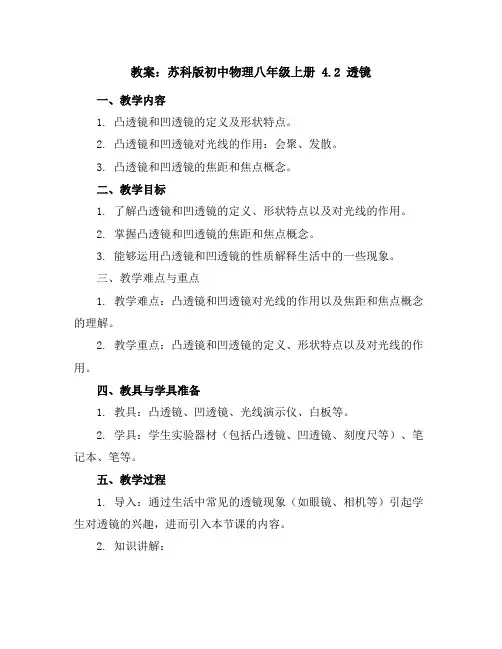 教案：苏科版初中物理八年级上册 4.2 透镜

一、教学内容

1. 凸透镜和凹透镜的定义及形状特点。

2. 凸透镜和凹透镜对光线的作用：会聚、发散。

3. 凸透镜和凹透镜的焦距和焦点概念。

二、教学目标

1. 了解凸透镜和凹透镜的定义、形状特点以及对光线的作用。

2. 掌握凸透镜和凹透镜的焦距和焦点概念。

3. 能够运用凸透镜和凹透镜的性质解释生活中的一些现象。

三、教学难点与重点

1. 教学难点：凸透镜和凹透镜对光线的作用以及焦距和焦点概念的理解。

2. 教学重点：凸透镜和凹透镜的定义、形状特点以及对光线的作用。

四、教具与学具准备

1. 教具：凸透镜、凹透镜、光线演示仪、白板等。

2. 学具：学生实验器材（包括凸透镜、凹透镜、刻度尺等）、笔记本、笔等。

五、教学过程

1. 导入：通过生活中常见的透镜现象（如眼镜、相机等）引起学生对透镜的兴趣，进而引入本节课的内容。

2. 知识讲解：